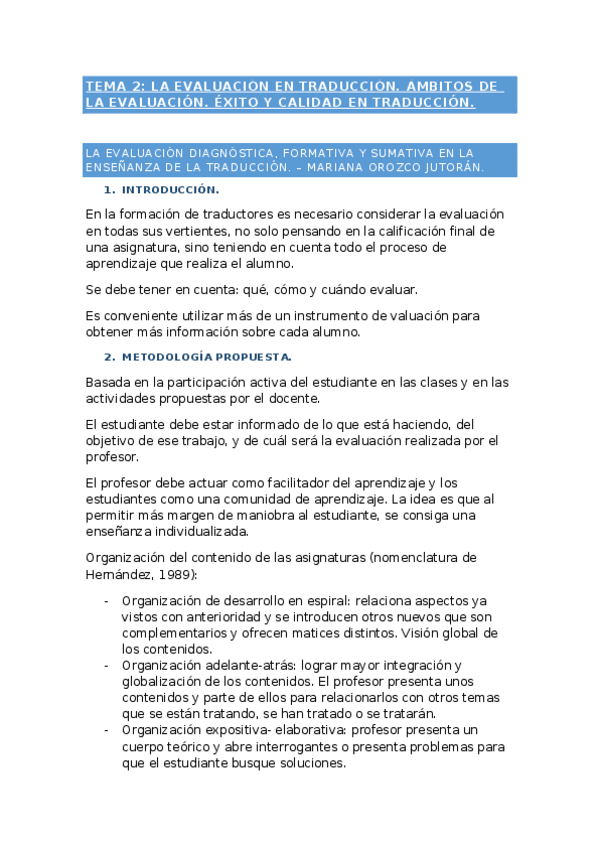 TEMA 2: LA EVALUACIÓN EN TRADUCCIÓN. ÁMBITOS DE LA EVALUACIÓN. ÉXITO Y CALIDAD EN TRADUCCIÓN.

LA EVALUACIÓN DIAGNÓSTICA, FORMATIVA Y SUMATIVA EN LA ENSEÑANZA DE LA TRADUCCIÓN. – MARIANA OROZCO JUTORÁN.

1. INTRODUCCIÓN.

En la formación de traductores es necesario considerar la evaluación en todas sus vertientes, no solo pensando en la calificación final de una asignatura, sino teniendo en cuenta todo el proceso de aprendizaje que realiza el alumno.

Se debe tener en cuenta: qué, cómo y cuándo evaluar.

Es conveniente utilizar más de un instrumento de valuación para obtener más información sobre cada alumno.

2. METODOLOGÍA PROPUESTA.

Basada en la participación activa del estudiante en las clases y en las actividades propuestas por el docente.

El estudiante debe estar informado de lo que está haciendo, del objetivo de ese trabajo, y de cuál será la evaluación realizada por el profesor.

El profesor debe actuar como facilitador del aprendizaje y los estudiantes como una comunidad de aprendizaje. La idea es que al permitir más margen de maniobra al estudiante, se consiga una enseñanza individualizada.

Organización del contenido de las asignaturas (nomenclatura de Hernández, 1989):

- Organización de desarrollo en espiral: relaciona aspectos ya vistos con anterioridad y se introducen otros nuevos que son complementarios y ofrecen matices distintos. Visión global de los contenidos.
- Organización adelante-atrás: lograr mayor integración y globalización de los contenidos. El profesor presenta unos contenidos y parte de ellos para relacionarlos con otros temas que se están tratando, se han tratado o se tratarán.
- Organización expositiva- elaborativa: profesor presenta un cuerpo teórico y abre interrogantes o presenta problemas para que el estudiante busque soluciones.